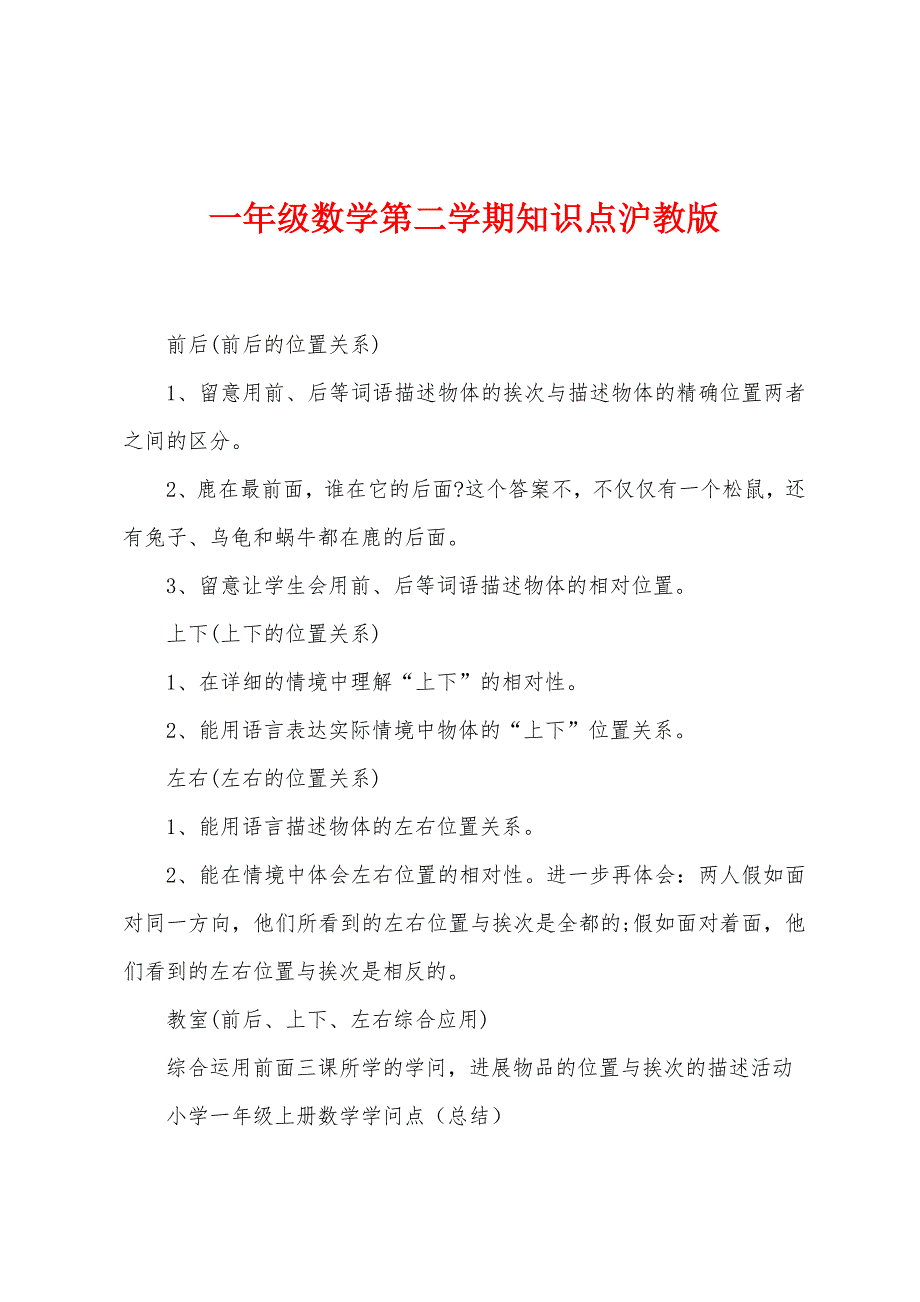 一年级数学第二学期知识点沪教版

前后(前后的位置关系)

1、留意用前、后等词语描述物体的挨次与描述物体的精确位置两者之间的区分。

2、鹿在最前面，谁在它的后面?这个答案不，不仅仅有一个松鼠，还有兔子、乌龟和蜗牛都在鹿的后面。

3、留意让学生会用前、后等词语描述物体的相对位置。

上下(上下的位置关系)

1、在详细的情境中理解“上下”的相对性。

2、能用语言表达实际情境中物体的“上下”位置关系。

左右(左右的位置关系)

1、能用语言描述物体的左右位置关系。

2、能在情境中体会左右位置的相对性。进一步再体会：两人假如面对同一方向，他们所看到的左右位置与挨次是全都的;假如面对着面，他们看到的左右位置与挨次是相反的。

教室(前后、上下、左右综合应用)

综合运用前面三课所学的学问，进展物品的位置与挨次的描述活动

小学一年级上册数学学问点（总结）